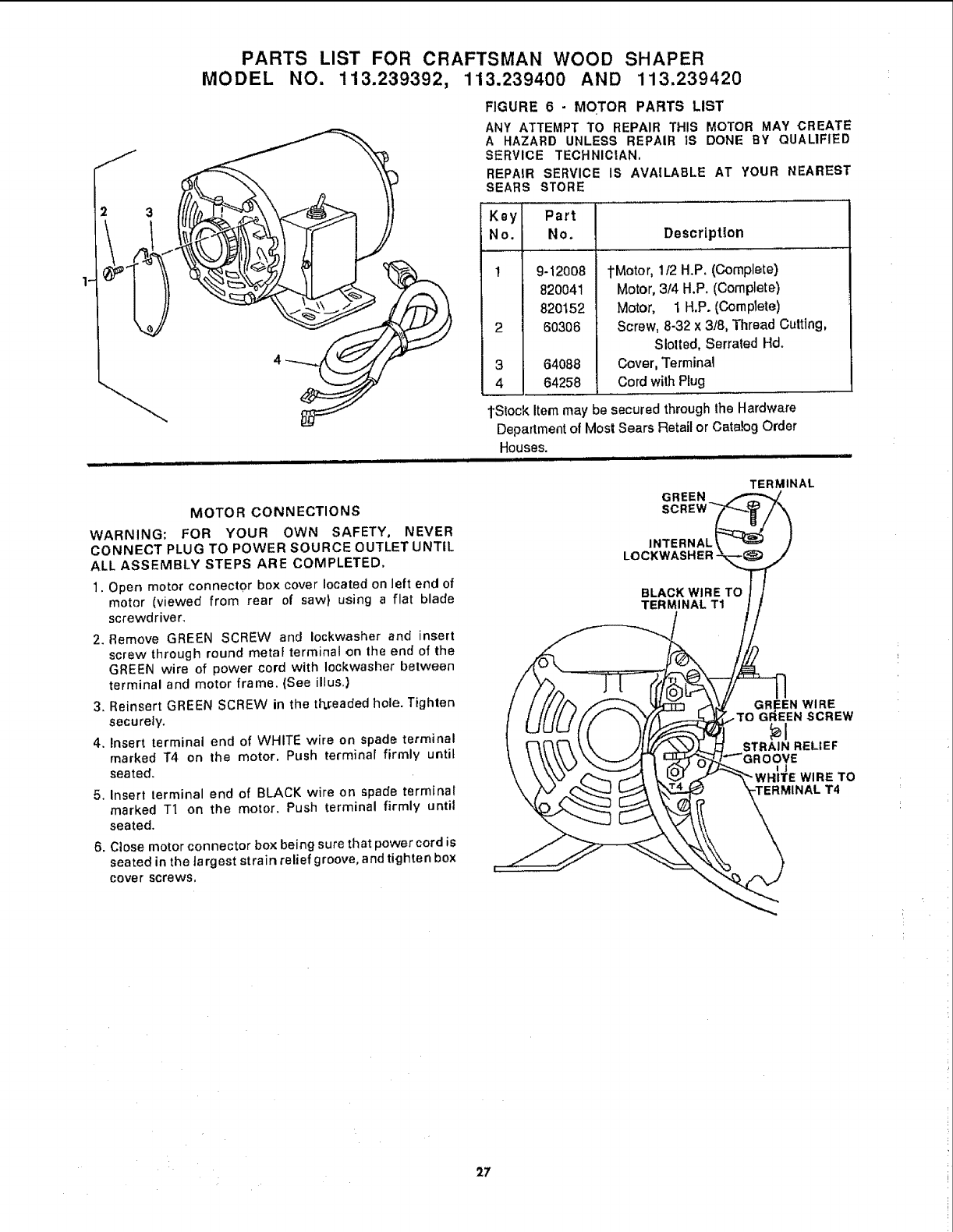 PARTS LIST FOR CRAFTSMAN WOOD SHAPER
MODEL NO. 113.239392, 113.239400 AND 113.239420

2 3
1
4

FIGURE 6 - MOTOR PARTS LIST

ANY ATTEMPT TO REPAIR THIS MOTOR MAY CREATE A HAZARD UNLESS REPAIR IS DONE BY QUALIFIED SERVICE TECHNICIAN.

REPAIR SERVICE IS AVAILABLE AT YOUR NEAREST SEARS STORE

| Key No. | Part No. | Description |
|---|---|---|
| 1 | 9-12008 | †Motor, 1/2 H.P. (Complete) |
| | 820041 | Motor, 3/4 H.P. (Complete) |
| | 820152 | Motor, 1 H.P. (Complete) |
| 2 | 60306 | Screw, 8-32 x 3/8, Thread Cutting, Slotted, Serrated Hd. |
| 3 | 64088 | Cover, Terminal |
| 4 | 64258 | Cord with Plug |

†Stock Item may be secured through the Hardware Department of Most Sears Retail or Catalog Order Houses.

MOTOR CONNECTIONS

WARNING: FOR YOUR OWN SAFETY, NEVER CONNECT PLUG TO POWER SOURCE OUTLET UNTIL ALL ASSEMBLY STEPS ARE COMPLETED.

1. Open motor connector box cover located on left end of motor (viewed from rear of saw) using a flat blade screwdriver.

2. Remove GREEN SCREW and lockwasher and insert screw through round metal terminal on the end of the GREEN wire of power cord with lockwasher between terminal and motor frame. (See illus.)

3. Reinsert GREEN SCREW in the threaded hole. Tighten securely.

4. Insert terminal end of WHITE wire on spade terminal marked T4 on the motor. Push terminal firmly until seated.

5. Insert terminal end of BLACK wire on spade terminal marked T1 on the motor. Push terminal firmly until seated.

6. Close motor connector box being sure that power cord is seated in the largest strain relief groove, and tighten box cover screws.

TERMINAL
GREEN SCREW
INTERNAL LOCKWASHER
BLACK WIRE TO TERMINAL T1
T1
GREEN WIRE TO GREEN SCREW
STRAIN RELIEF GROOVE
WHITE WIRE TO TERMINAL T4
T4

27